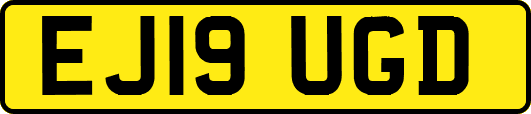 EJ19 UGD